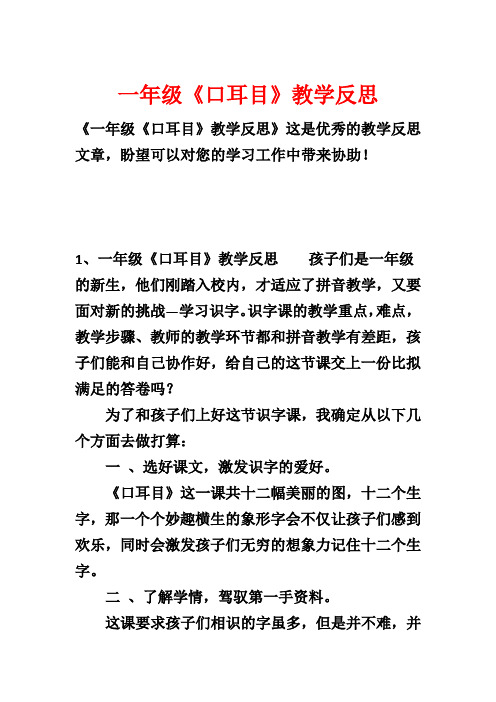 一年级《口耳目》教学反思

《一年级《口耳目》教学反思》这是优秀的教学反思文章，盼望可以对您的学习工作中带来协助！

1、一年级《口耳目》教学反思　　孩子们是一年级的新生，他们刚踏入校内，才适应了拼音教学，又要面对新的挑战—学习识字。识字课的教学重点，难点，教学步骤、教师的教学环节都和拼音教学有差距，孩子们能和自己协作好，给自己的这节课交上一份比拟满足的答卷吗？

为了和孩子们上好这节识字课，我确定从以下几个方面去做打算：

一 、选好课文，激发识字的爱好。

《口耳目》这一课共十二幅美丽的图，十二个生字，那一个个妙趣横生的象形字会不仅让孩子们感到欢乐，同时会激发孩子们无穷的想象力记住十二个生字。

二 、了解学情，驾驭第一手资料。

这课要求孩子们相识的字虽多，但是并不难，并